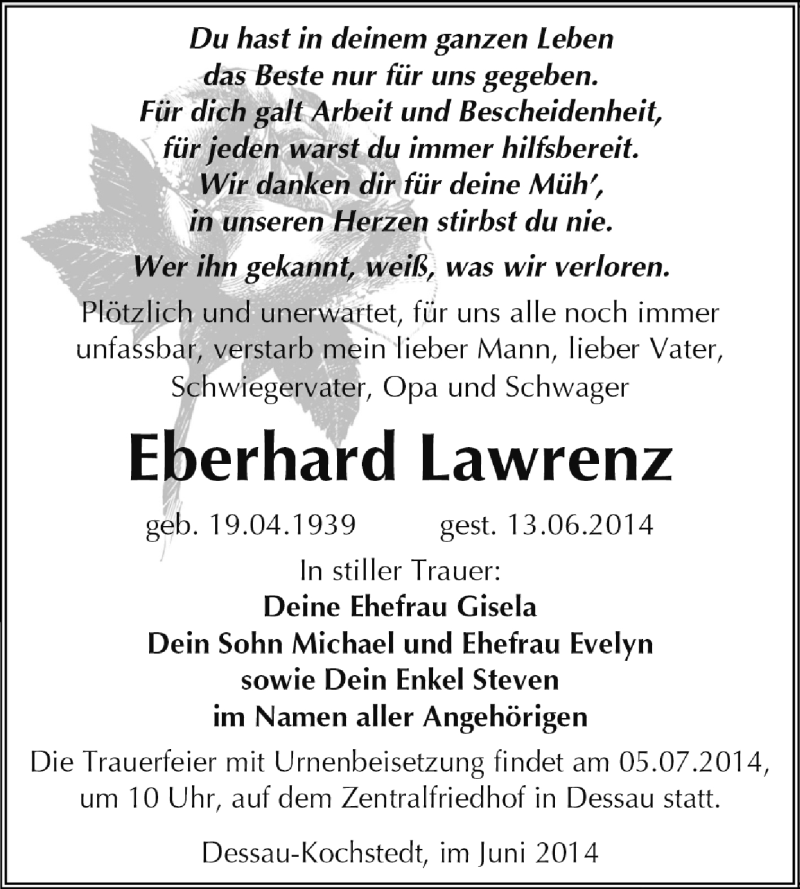 Du hast in deinem ganzen Leben
das Beste nur für uns gegeben.
Für dich galt Arbeit und Bescheidenheit,
für jeden warst du immer hilfsbereit.
Wir danken dir für deine Müh',
in unseren Herzen stirbst du nie.

Wer ihn gekannt, weiß, was wir verloren.

Plötzlich und unerwartet, für uns alle noch immer unfassbar, verstarb mein lieber Mann, lieber Vater, Schwiegervater, Opa und Schwager

Eberhard Lawrenz

geb. 19.04.1939 gest. 13.06.2014

In stiller Trauer:
Deine Ehefrau Gisela
Dein Sohn Michael und Ehefrau Evelyn
sowie Dein Enkel Steven
im Namen aller Angehörigen

Die Trauerfeier mit Urnenbeisetzung findet am 05.07.2014, um 10 Uhr, auf dem Zentralfriedhof in Dessau statt.

Dessau-Kochstedt, im Juni 2014